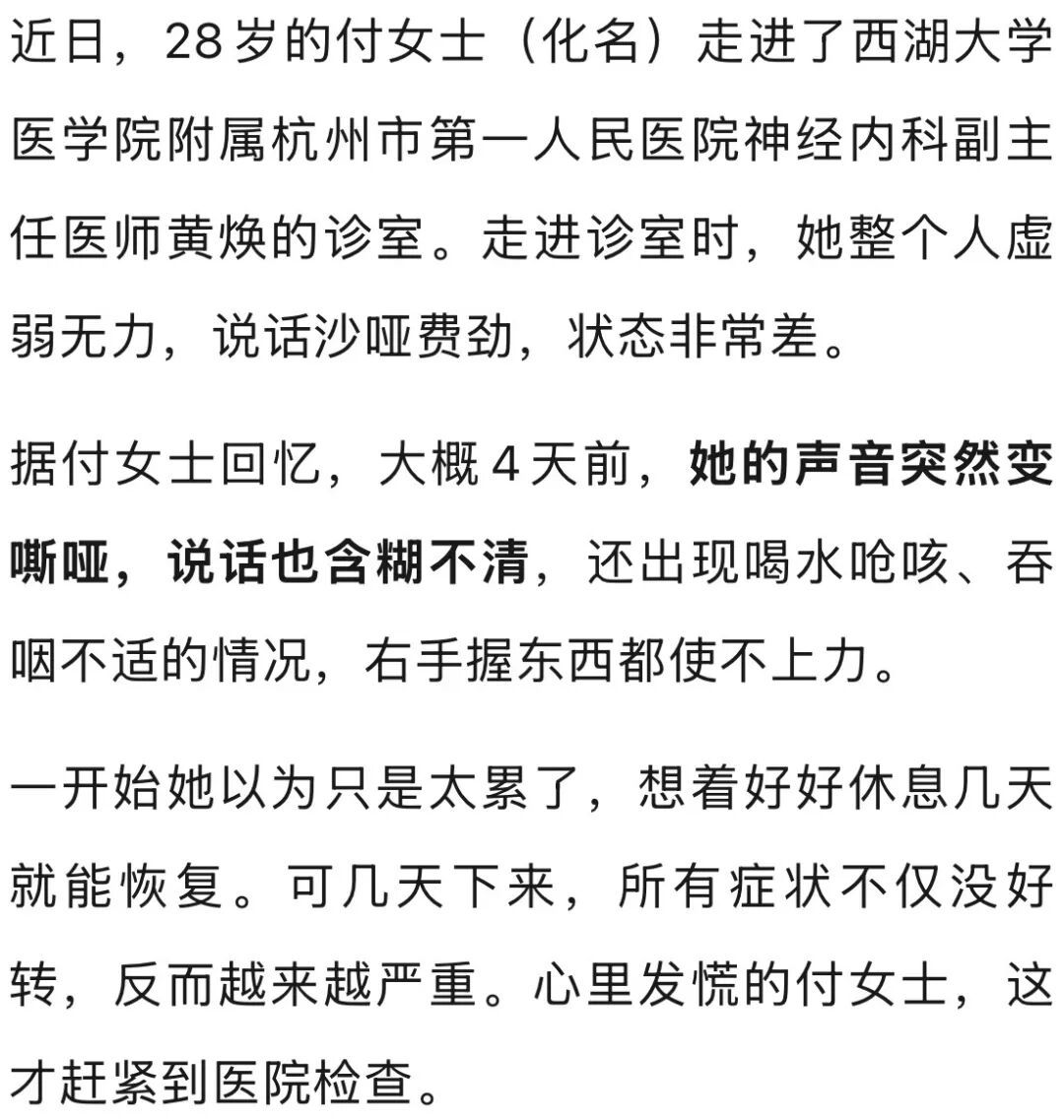 近日，28岁的付女士（化名）走进了西湖大学医学院附属杭州市第一人民医院神经内科副主任医师黄焕的诊室。走进诊室时，她整个人虚弱无力，说话沙哑费劲，状态非常差。

据付女士回忆，大概4天前，她的声音突然变嘶哑，说话也含糊不清，还出现喝水呛咳、吞咽不适的情况，右手握东西都使不上力。

一开始她以为只是太累了，想着好好休息几天就能恢复。可几天下来，所有症状不仅没好转，反而越来越严重。心里发慌的付女士，这才赶紧到医院检查。